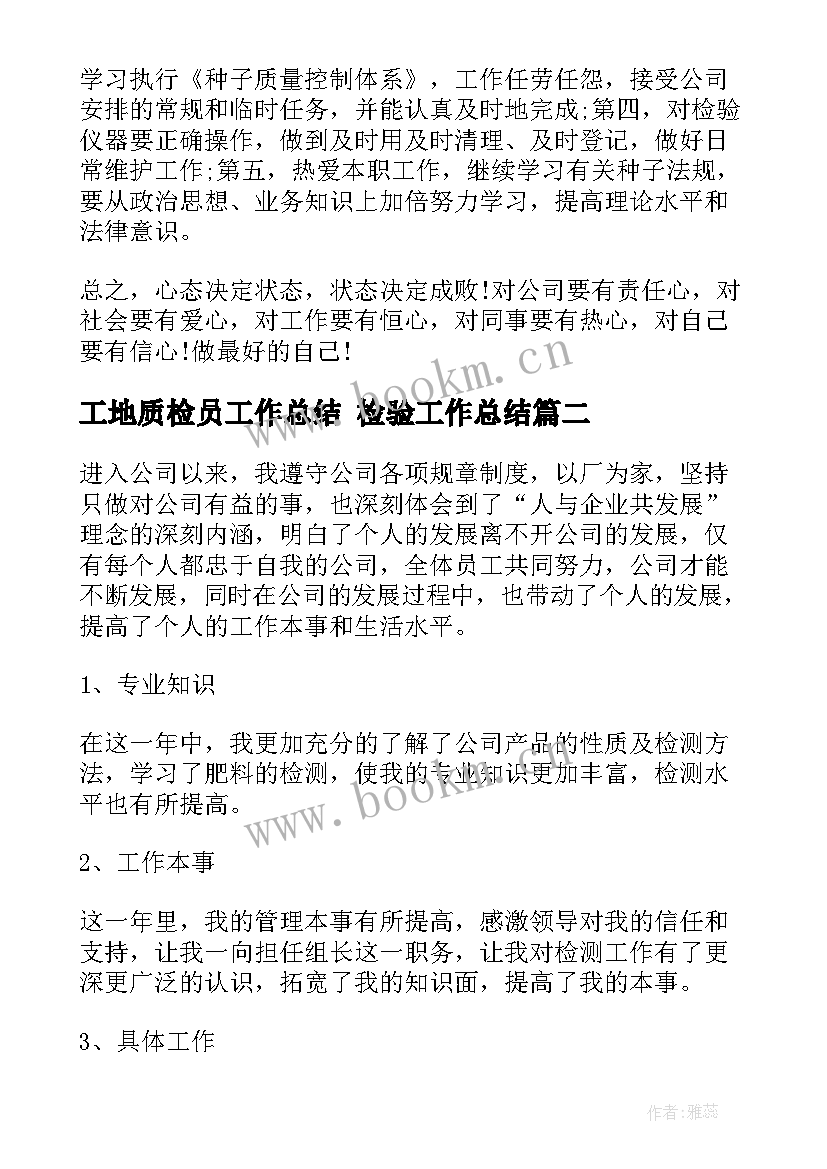 学习执行《种子质量控制体系》，工作任劳任怨，接受公司安排的常规和临时任务，并能认真及时地完成;第四，对检验仪器要正确操作，做到及时用及时清理、及时登记，做好日常维护工作;第五，热爱本职工作，继续学习有关种子法规，要从政治思想、业务知识上加倍努力学习，提高理论水平和法律意识。

总之，心态决定状态，状态决定成败!对公司要有责任心，对社会要有爱心，对工作要有恒心，对同事要有热心，对自己要有信心!做最好的自己!

www.bookm.cn

工地质检员工作总结 检验工作总结篇二

进入公司以来，我遵守公司各项规章制度，以厂为家，坚持只做对公司有益的事，也深刻体会到了“人与企业共发展”理念的深刻内涵，明白了个人的发展离不开公司的发展，仅有每个人都忠于自我的公司，全体员工共同努力，公司才能不断发展，同时在公司的发展过程中，也带动了个人的发展，提高了个人的工作本事和生活水平。

1、专业知识

在这一年中，我更加充分的了解了公司产品的性质及检测方法，学习了肥料的检测，使我的专业知识更加丰富，检测水平也有所提高。

www.bookm.cn

2、工作本事

这一年里，我的管理本事有所提高，感激领导对我的信任和支持，让我一向担任组长这一职务，让我对检测工作有了更深更广泛的认识，拓宽了我的知识面，提高了我的本事。

3、具体工作

作者：雅蕊